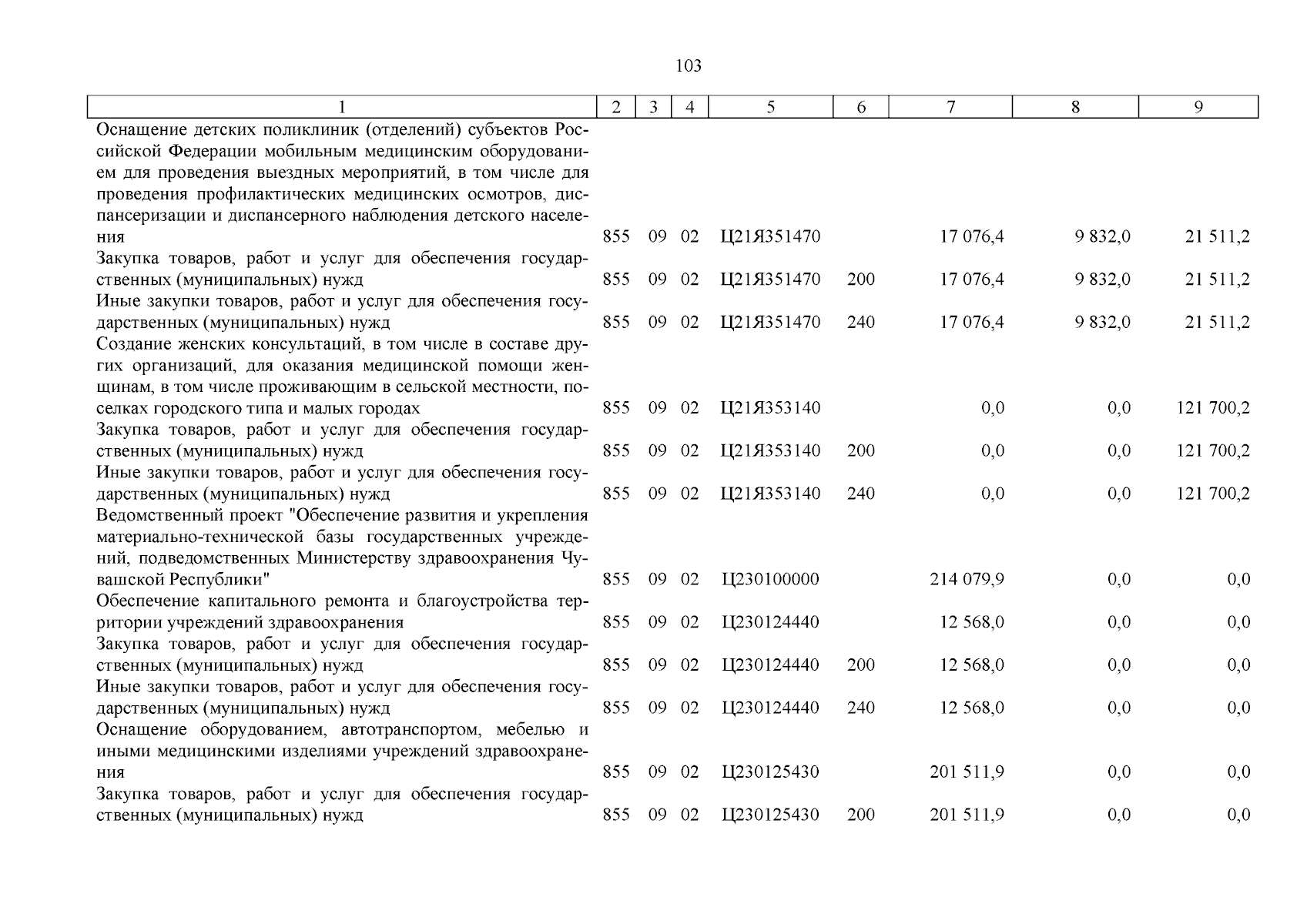 103

| 1 | 2 | 3 | 4 | 5 | 6 | 7 | 8 | 9 |
|---|---|---|---|---|---|---|---|---|
| Оснащение детских поликлиник (отделений) субъектов Российской Федерации мобильным медицинским оборудованием для проведения выездных мероприятий, в том числе для проведения профилактических медицинских осмотров, диспансеризации и диспансерного наблюдения детского населения | 855 | 09 | 02 | Ц21Я351470 | | 17 076,4 | 9 832,0 | 21 511,2 |
| Закупка товаров, работ и услуг для обеспечения государственных (муниципальных) нужд | 855 | 09 | 02 | Ц21Я351470 | 200 | 17 076,4 | 9 832,0 | 21 511,2 |
| Иные закупки товаров, работ и услуг для обеспечения государственных (муниципальных) нужд | 855 | 09 | 02 | Ц21Я351470 | 240 | 17 076,4 | 9 832,0 | 21 511,2 |
| Создание женских консультаций, в том числе в составе других организаций, для оказания медицинской помощи женщинам, в том числе проживающим в сельской местности, поселках городского типа и малых городах | 855 | 09 | 02 | Ц21Я353140 | | 0,0 | 0,0 | 121 700,2 |
| Закупка товаров, работ и услуг для обеспечения государственных (муниципальных) нужд | 855 | 09 | 02 | Ц21Я353140 | 200 | 0,0 | 0,0 | 121 700,2 |
| Иные закупки товаров, работ и услуг для обеспечения государственных (муниципальных) нужд | 855 | 09 | 02 | Ц21Я353140 | 240 | 0,0 | 0,0 | 121 700,2 |
| Ведомственный проект "Обеспечение развития и укрепления материально-технической базы государственных учреждений, подведомственных Министерству здравоохранения Чувашской Республики" | 855 | 09 | 02 | Ц230100000 | | 214 079,9 | 0,0 | 0,0 |
| Обеспечение капитального ремонта и благоустройства территории учреждений здравоохранения | 855 | 09 | 02 | Ц230124440 | | 12 568,0 | 0,0 | 0,0 |
| Закупка товаров, работ и услуг для обеспечения государственных (муниципальных) нужд | 855 | 09 | 02 | Ц230124440 | 200 | 12 568,0 | 0,0 | 0,0 |
| Иные закупки товаров, работ и услуг для обеспечения государственных (муниципальных) нужд | 855 | 09 | 02 | Ц230124440 | 240 | 12 568,0 | 0,0 | 0,0 |
| Оснащение оборудованием, автотранспортом, мебелью и иными медицинскими изделиями учреждений здравоохранения | 855 | 09 | 02 | Ц230125430 | | 201 511,9 | 0,0 | 0,0 |
| Закупка товаров, работ и услуг для обеспечения государственных (муниципальных) нужд | 855 | 09 | 02 | Ц230125430 | 200 | 201 511,9 | 0,0 | 0,0 |